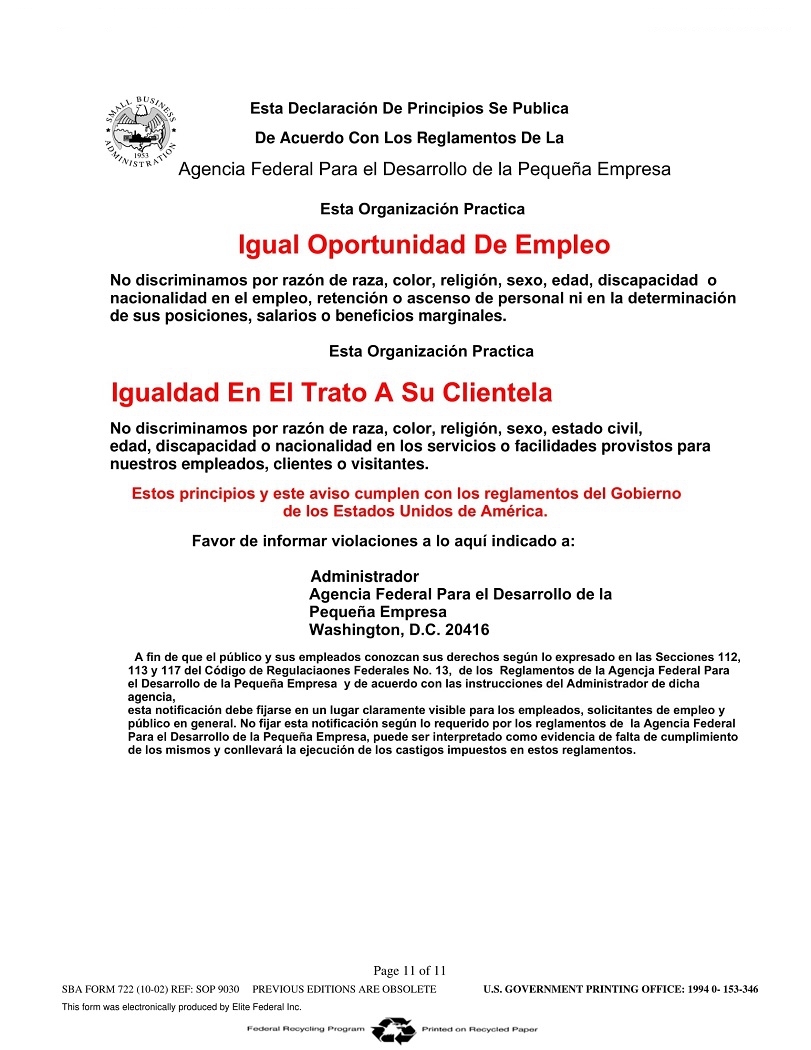 SMALL BUSINESS ADMINISTRATION 1953

Esta Declaración De Principios Se Publica

De Acuerdo Con Los Reglamentos De La

Agencia Federal Para el Desarrollo de la Pequeña Empresa

Esta Organización Practica

Igual Oportunidad De Empleo

No discriminamos por razón de raza, color, religión, sexo, edad, discapacidad o nacionalidad en el empleo, retención o ascenso de personal ni en la determinación de sus posiciones, salarios o beneficios marginales.

Esta Organización Practica

Igualdad En El Trato A Su Clientela

No discriminamos por razón de raza, color, religión, sexo, estado civil, edad, discapacidad o nacionalidad en los servicios o facilidades provistos para nuestros empleados, clientes o visitantes.

Estos principios y este aviso cumplen con los reglamentos del Gobierno de los Estados Unidos de América.

Favor de informar violaciones a lo aquí indicado a:

Administrador
Agencia Federal Para el Desarrollo de la Pequeña Empresa
Washington, D.C. 20416

A fin de que el público y sus empleados conozcan sus derechos según lo expresado en las Secciones 112, 113 y 117 del Código de Regulaciaones Federales No. 13, de los Reglamentos de la Agencja Federal Para el Desarrollo de la Pequeña Empresa y de acuerdo con las instrucciones del Administrador de dicha agencia,
esta notificación debe fijarse en un lugar claramente visible para los empleados, solicitantes de empleo y público en general. No fijar esta notificación según lo requerido por los reglamentos de la Agencia Federal Para el Desarrollo de la Pequeña Empresa, puede ser interpretado como evidencia de falta de cumplimiento de los mismos y conllevará la ejecución de los castigos impuestos en estos reglamentos.

Page 11 of 11

SBA FORM 722 (10-02) REF: SOP 9030 PREVIOUS EDITIONS ARE OBSOLETE U.S. GOVERNMENT PRINTING OFFICE: 1994 0- 153-346

This form was electronically produced by Elite Federal Inc.

Federal Recycling Program Printed on Recycled Paper